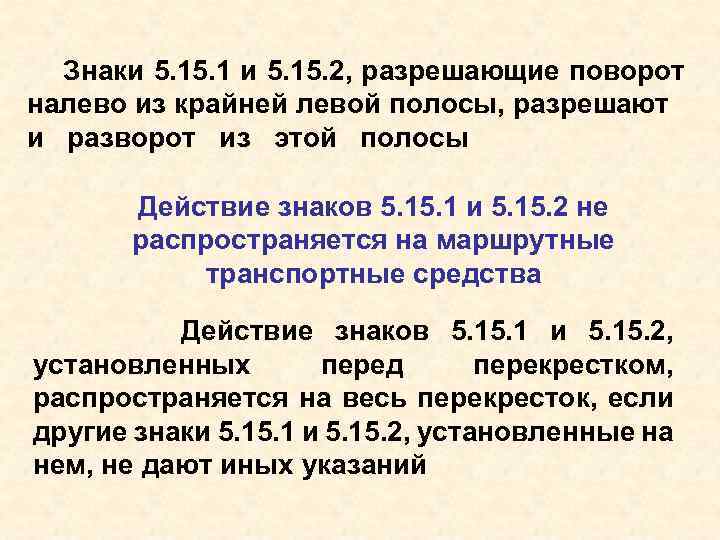 Знаки 5.15.1 и 5.15.2, разрешающие поворот налево из крайней левой полосы, разрешают и разворот из этой полосы

Действие знаков 5.15.1 и 5.15.2 не распространяется на маршрутные транспортные средства

Действие знаков 5.15.1 и 5.15.2, установленных перед перекрестком, распространяется на весь перекресток, если другие знаки 5.15.1 и 5.15.2, установленные на нем, не дают иных указаний